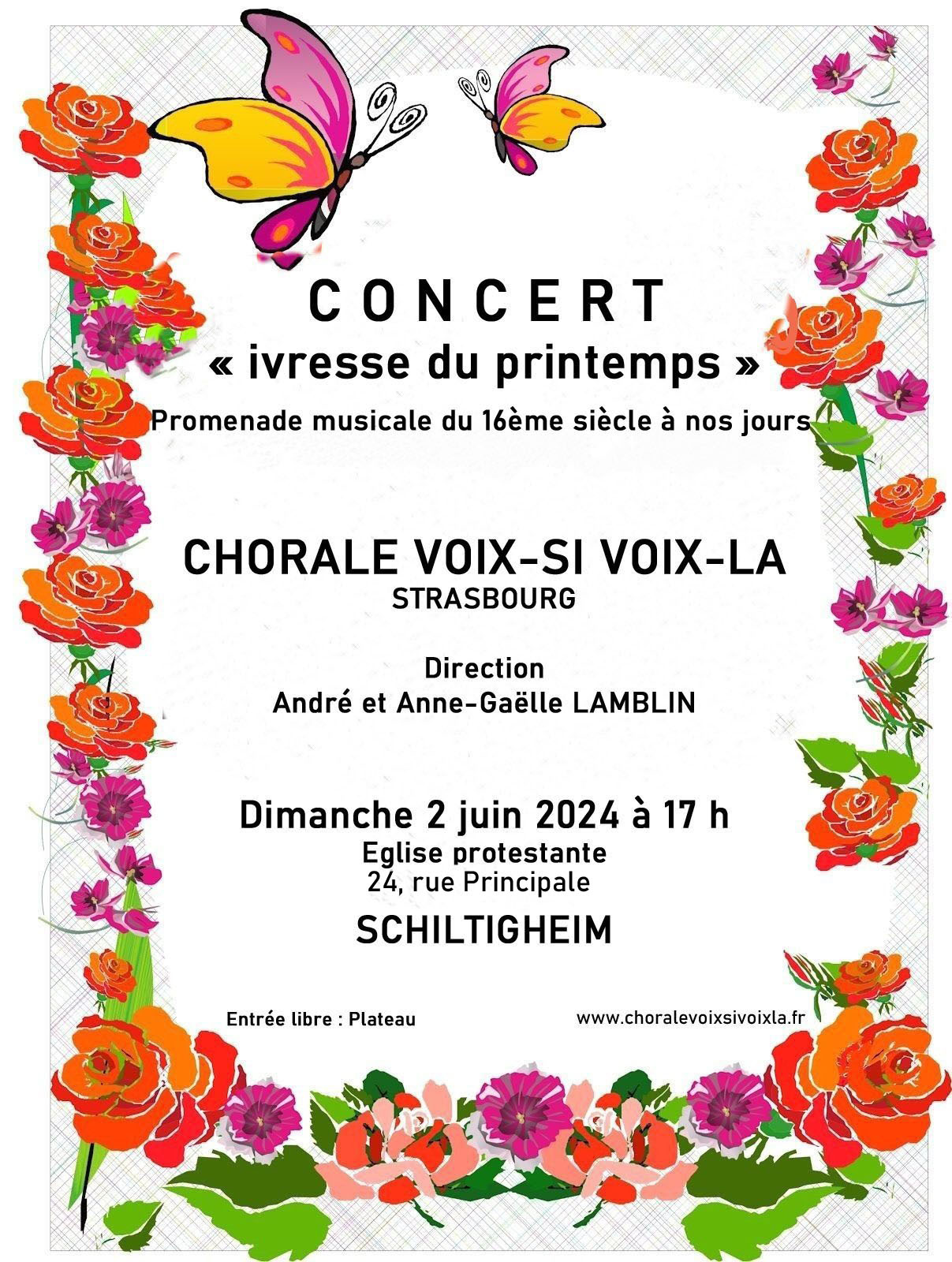 CONCERT

« ivresse du printemps »

Promenade musicale du 16ème siècle à nos jours

CHORALE VOIX-SI VOIX-LA
STRASBOURG

Direction
André et Anne-Gaëlle LAMBLIN

Dimanche 2 juin 2024 à 17 h
Eglise protestante
24, rue Principale
SCHILTIGHEIM

Entrée libre : Plateau

www.choralevoixsivoixla.fr